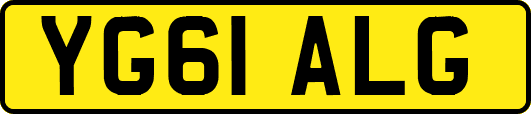 YG61 ALG